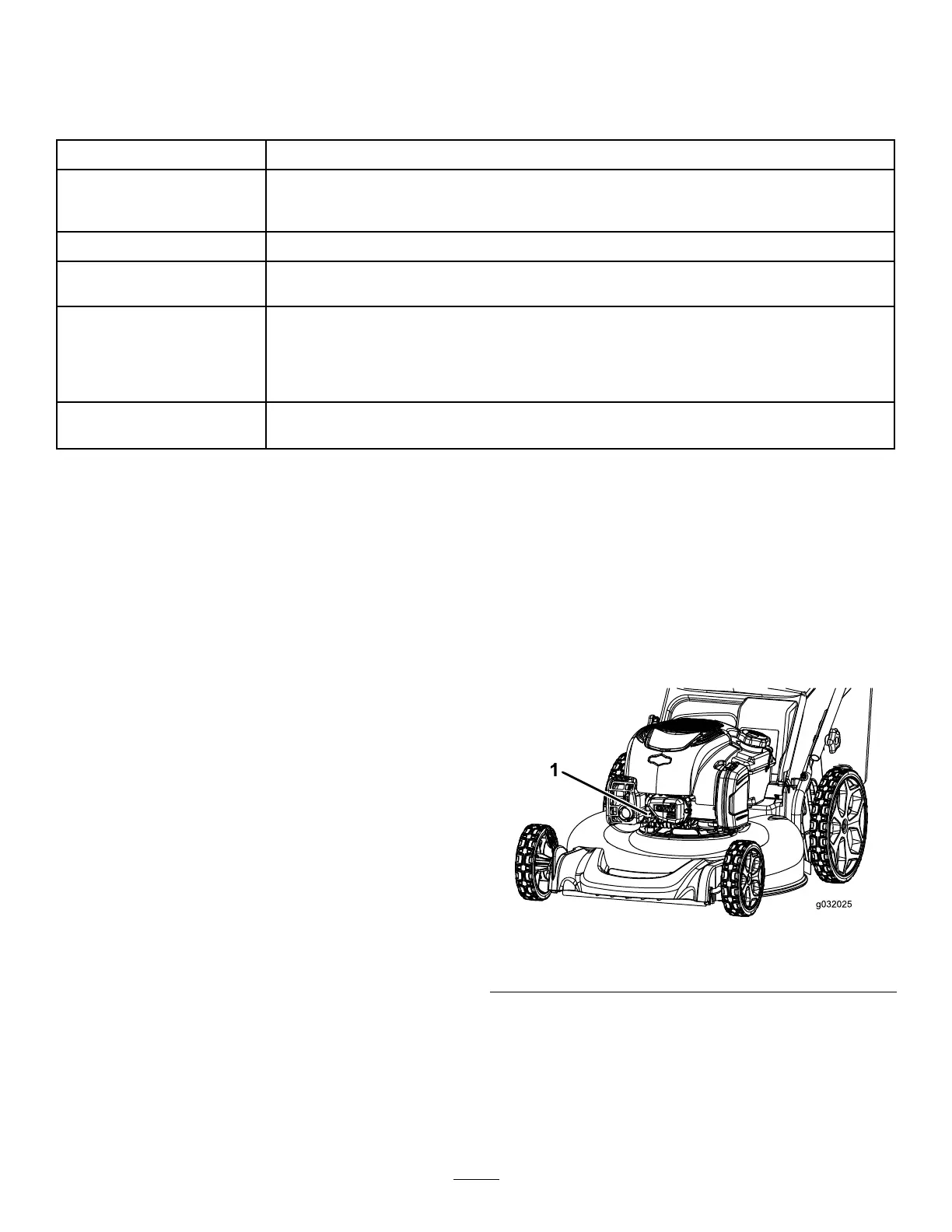 1

g032025